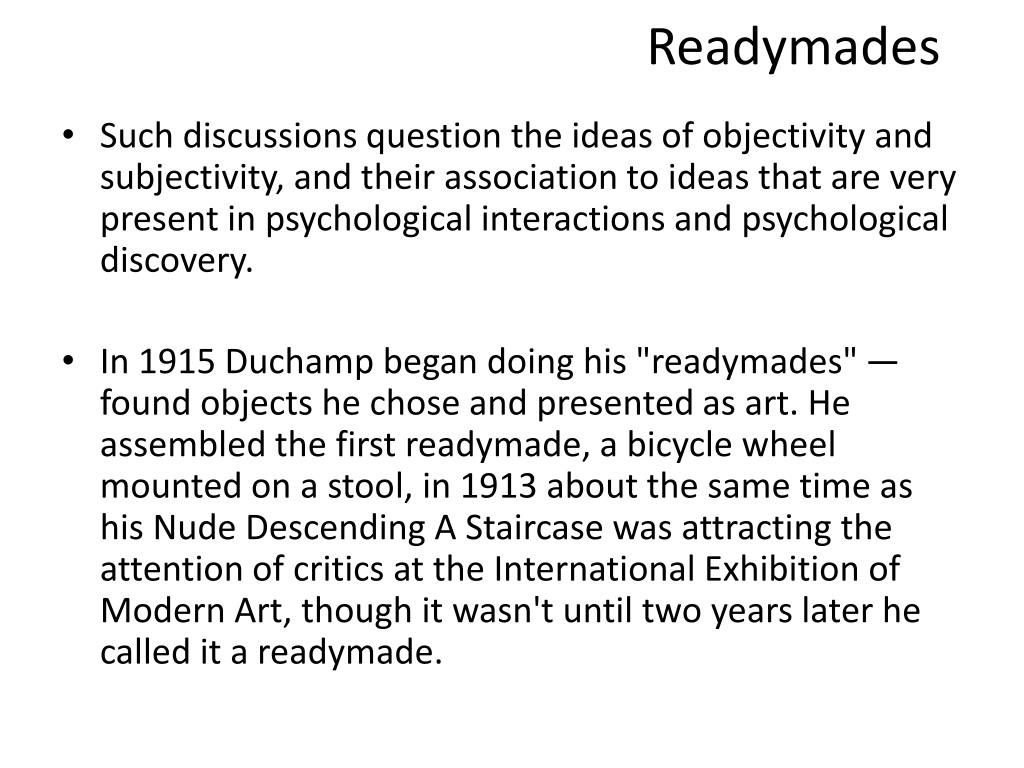 Readymades

• Such discussions question the ideas of objectivity and subjectivity, and their association to ideas that are very present in psychological interactions and psychological discovery.

• In 1915 Duchamp began doing his "readymades" — found objects he chose and presented as art. He assembled the first readymade, a bicycle wheel mounted on a stool, in 1913 about the same time as his Nude Descending A Staircase was attracting the attention of critics at the International Exhibition of Modern Art, though it wasn't until two years later he called it a readymade.